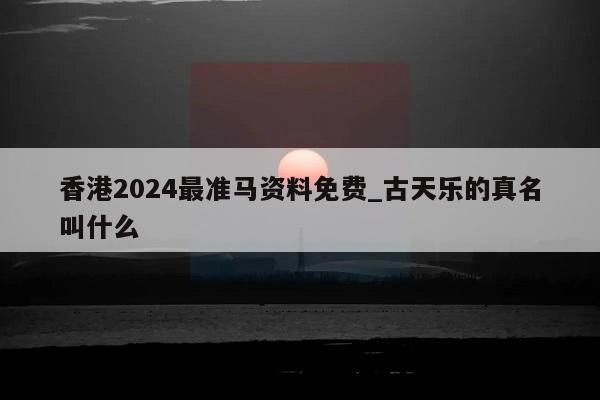 香港2024最准马资料免费_古天乐的真名叫什么